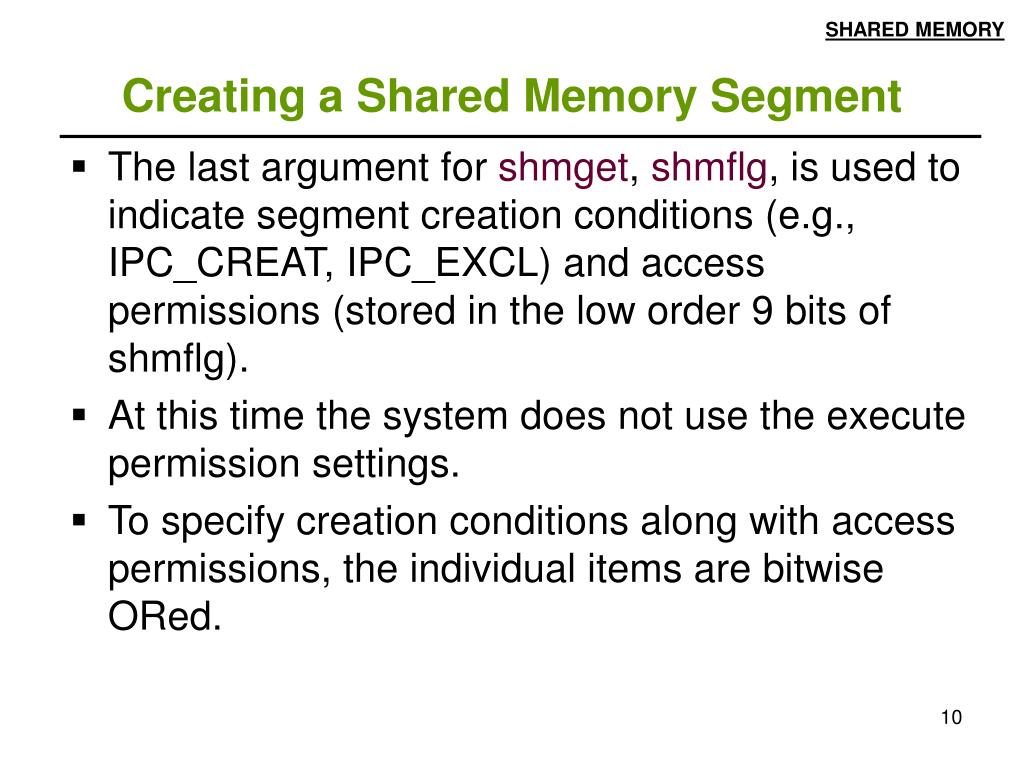 SHARED MEMORY

Creating a Shared Memory Segment

▪ The last argument for shmget, shmflg, is used to indicate segment creation conditions (e.g., IPC_CREAT, IPC_EXCL) and access permissions (stored in the low order 9 bits of shmflg).

▪ At this time the system does not use the execute permission settings.

▪ To specify creation conditions along with access permissions, the individual items are bitwise ORed.

10